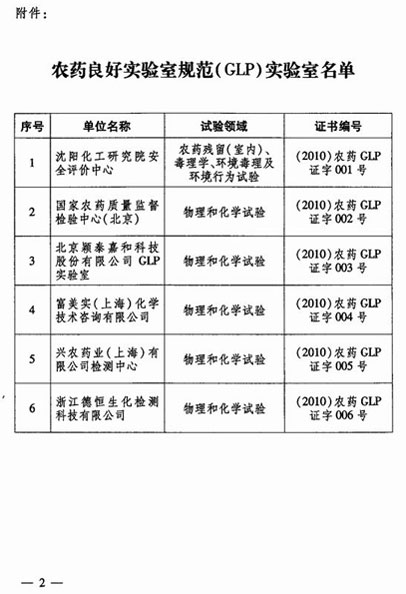 附件：

农药良好实验室规范(GLP)实验室名单

| 序号 | 单位名称 | 试验领域 | 证书编号 |
|---|---|---|---|
| 1 | 沈阳化工研究院安全评价中心 | 农药残留(室内)、毒理学、环境毒理及环境行为试验 | (2010)农药GLP证字001号 |
| 2 | 国家农药质量监督检验中心(北京) | 物理和化学试验 | (2010)农药GLP证字002号 |
| 3 | 北京颖泰嘉和科技股份有限公司GLP实验室 | 物理和化学试验 | (2010)农药GLP证字003号 |
| 4 | 富美实(上海)化学技术咨询有限公司 | 物理和化学试验 | (2010)农药GLP证字004号 |
| 5 | 兴农药业(上海)有限公司检测中心 | 物理和化学试验 | (2010)农药GLP证字005号 |
| 6 | 浙江德恒生化检测科技有限公司 | 物理和化学试验 | (2010)农药GLP证字006号 |

— 2 —